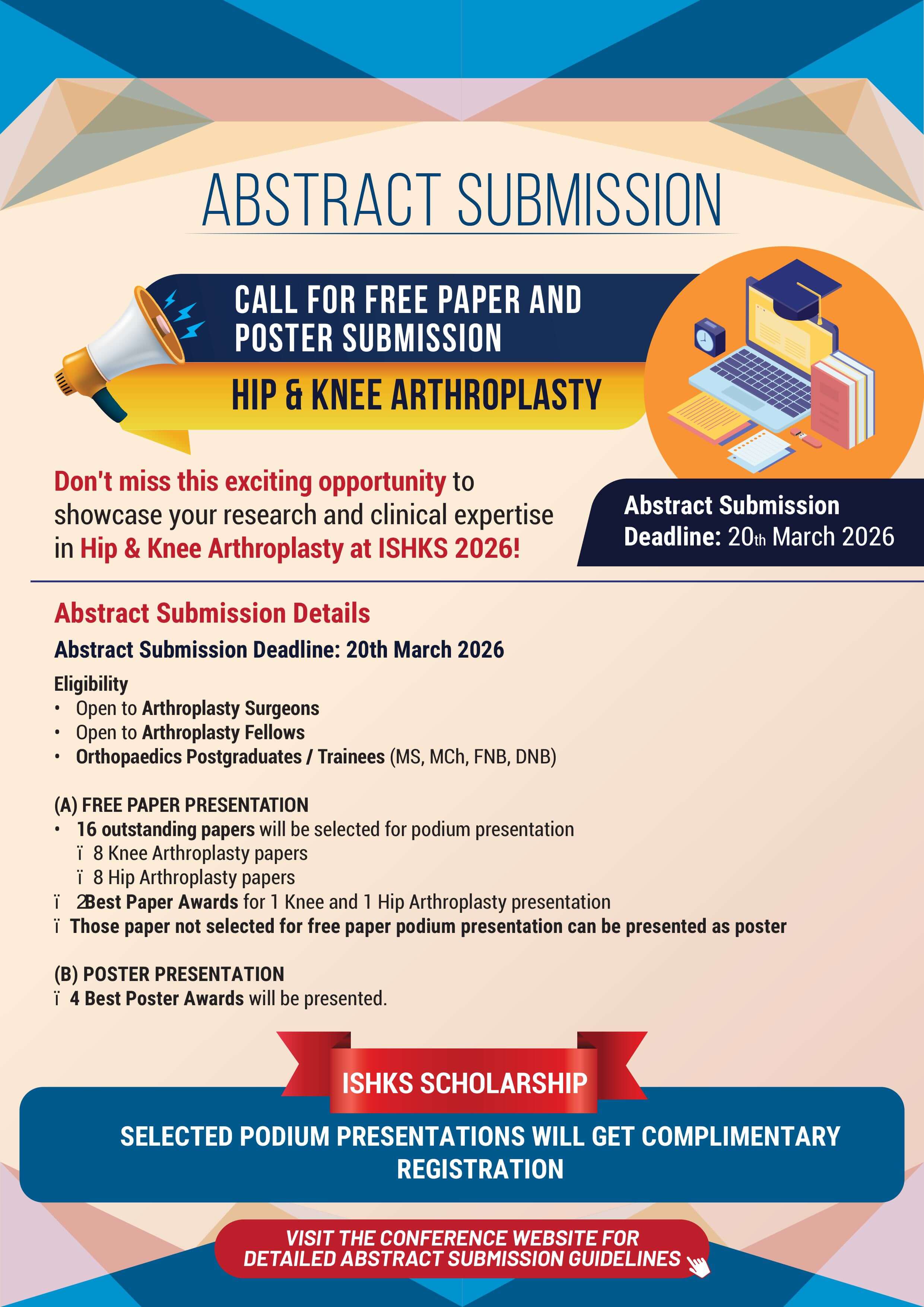 ABSTRACT SUBMISSION

CALL FOR FREE PAPER AND POSTER SUBMISSION

HIP & KNEE ARTHROPLASTY

Don't miss this exciting opportunity to showcase your research and clinical expertise in Hip & Knee Arthroplasty at ISHKS 2026!

Abstract Submission Deadline: 20th March 2026

Abstract Submission Details

Abstract Submission Deadline: 20th March 2026

Eligibility
• Open to Arthroplasty Surgeons
• Open to Arthroplasty Fellows
• Orthopaedics Postgraduates / Trainees (MS, MCh, FNB, DNB)

(A) FREE PAPER PRESENTATION
• 16 outstanding papers will be selected for podium presentation
ï 8 Knee Arthroplasty papers
ï 8 Hip Arthroplasty papers
ï 2Best Paper Awards for 1 Knee and 1 Hip Arthroplasty presentation
ï Those paper not selected for free paper podium presentation can be presented as poster

(B) POSTER PRESENTATION
ï 4 Best Poster Awards will be presented.

ISHKS SCHOLARSHIP

SELECTED PODIUM PRESENTATIONS WILL GET COMPLIMENTARY REGISTRATION

VISIT THE CONFERENCE WEBSITE FOR DETAILED ABSTRACT SUBMISSION GUIDELINES